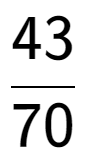 $\frac{43}{70}$